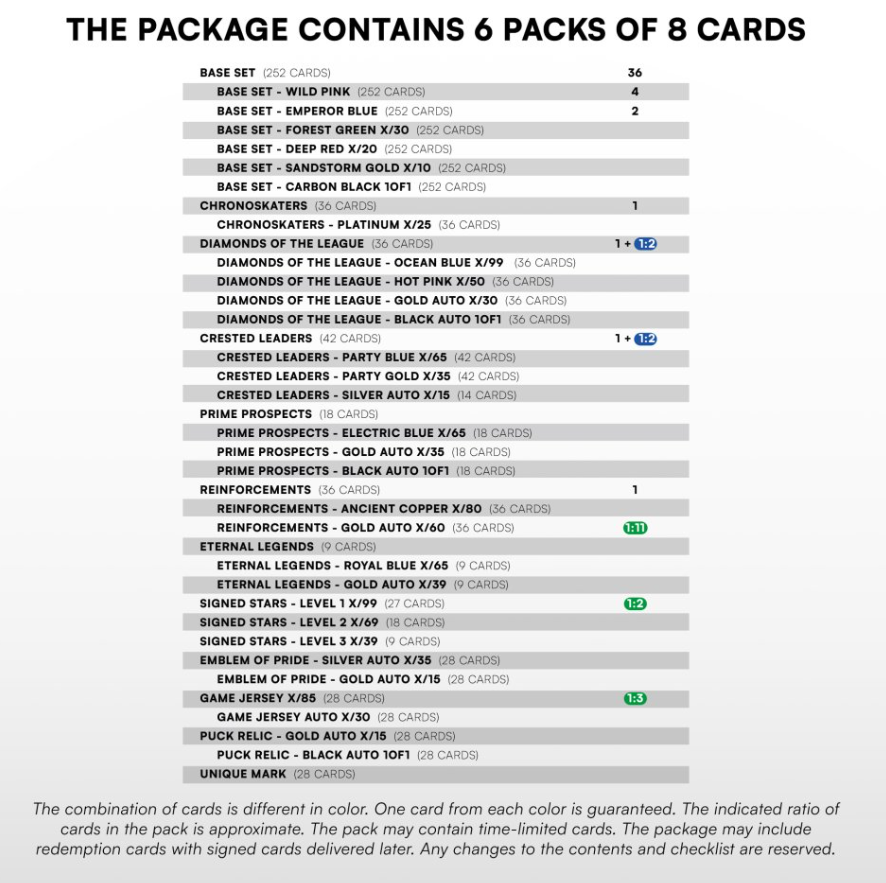 THE PACKAGE CONTAINS 6 PACKS OF 8 CARDS

| | |
|---|---|
| BASE SET (252 CARDS) | 36 |
| BASE SET - WILD PINK (252 CARDS) | 4 |
| BASE SET - EMPEROR BLUE (252 CARDS) | 2 |
| BASE SET - FOREST GREEN X/30 (252 CARDS) | |
| BASE SET - DEEP RED X/20 (252 CARDS) | |
| BASE SET - SANDSTORM GOLD X/10 (252 CARDS) | |
| BASE SET - CARBON BLACK 1OF1 (252 CARDS) | |
| CHRONOSKATERS (36 CARDS) | 1 |
| CHRONOSKATERS - PLATINUM X/25 (36 CARDS) | |
| DIAMONDS OF THE LEAGUE (36 CARDS) | 1 + 1:2 |
| DIAMONDS OF THE LEAGUE - OCEAN BLUE X/99 (36 CARDS) | |
| DIAMONDS OF THE LEAGUE - HOT PINK X/50 (36 CARDS) | |
| DIAMONDS OF THE LEAGUE - GOLD AUTO X/30 (36 CARDS) | |
| DIAMONDS OF THE LEAGUE - BLACK AUTO 1OF1 (36 CARDS) | |
| CRESTED LEADERS (42 CARDS) | 1 + 1:2 |
| CRESTED LEADERS - PARTY BLUE X/65 (42 CARDS) | |
| CRESTED LEADERS - PARTY GOLD X/35 (42 CARDS) | |
| CRESTED LEADERS - SILVER AUTO X/15 (14 CARDS) | |
| PRIME PROSPECTS (18 CARDS) | |
| PRIME PROSPECTS - ELECTRIC BLUE X/65 (18 CARDS) | |
| PRIME PROSPECTS - GOLD AUTO X/35 (18 CARDS) | |
| PRIME PROSPECTS - BLACK AUTO 1OF1 (18 CARDS) | |
| REINFORCEMENTS (36 CARDS) | 1 |
| REINFORCEMENTS - ANCIENT COPPER X/80 (36 CARDS) | |
| REINFORCEMENTS - GOLD AUTO X/60 (36 CARDS) | 1:11 |
| ETERNAL LEGENDS (9 CARDS) | |
| ETERNAL LEGENDS - ROYAL BLUE X/65 (9 CARDS) | |
| ETERNAL LEGENDS - GOLD AUTO X/39 (9 CARDS) | |
| SIGNED STARS - LEVEL 1 X/99 (27 CARDS) | 1:2 |
| SIGNED STARS - LEVEL 2 X/69 (18 CARDS) | |
| SIGNED STARS - LEVEL 3 X/39 (9 CARDS) | |
| EMBLEM OF PRIDE - SILVER AUTO X/35 (28 CARDS) | |
| EMBLEM OF PRIDE - GOLD AUTO X/15 (28 CARDS) | |
| GAME JERSEY X/85 (28 CARDS) | 1:3 |
| GAME JERSEY AUTO X/30 (28 CARDS) | |
| PUCK RELIC - GOLD AUTO X/15 (28 CARDS) | |
| PUCK RELIC - BLACK AUTO 1OF1 (28 CARDS) | |
| UNIQUE MARK (28 CARDS) | |

The combination of cards is different in color. One card from each color is guaranteed. The indicated ratio of cards in the pack is approximate. The pack may contain time-limited cards. The package may include redemption cards with signed cards delivered later. Any changes to the contents and checklist are reserved.